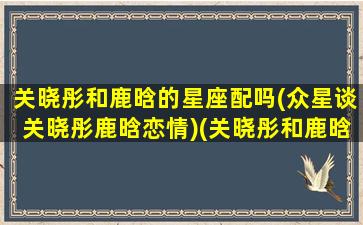 关晓彤和鹿晗的星座配吗(众星谈关晓彤鹿晗恋情)(关晓彤和鹿晗